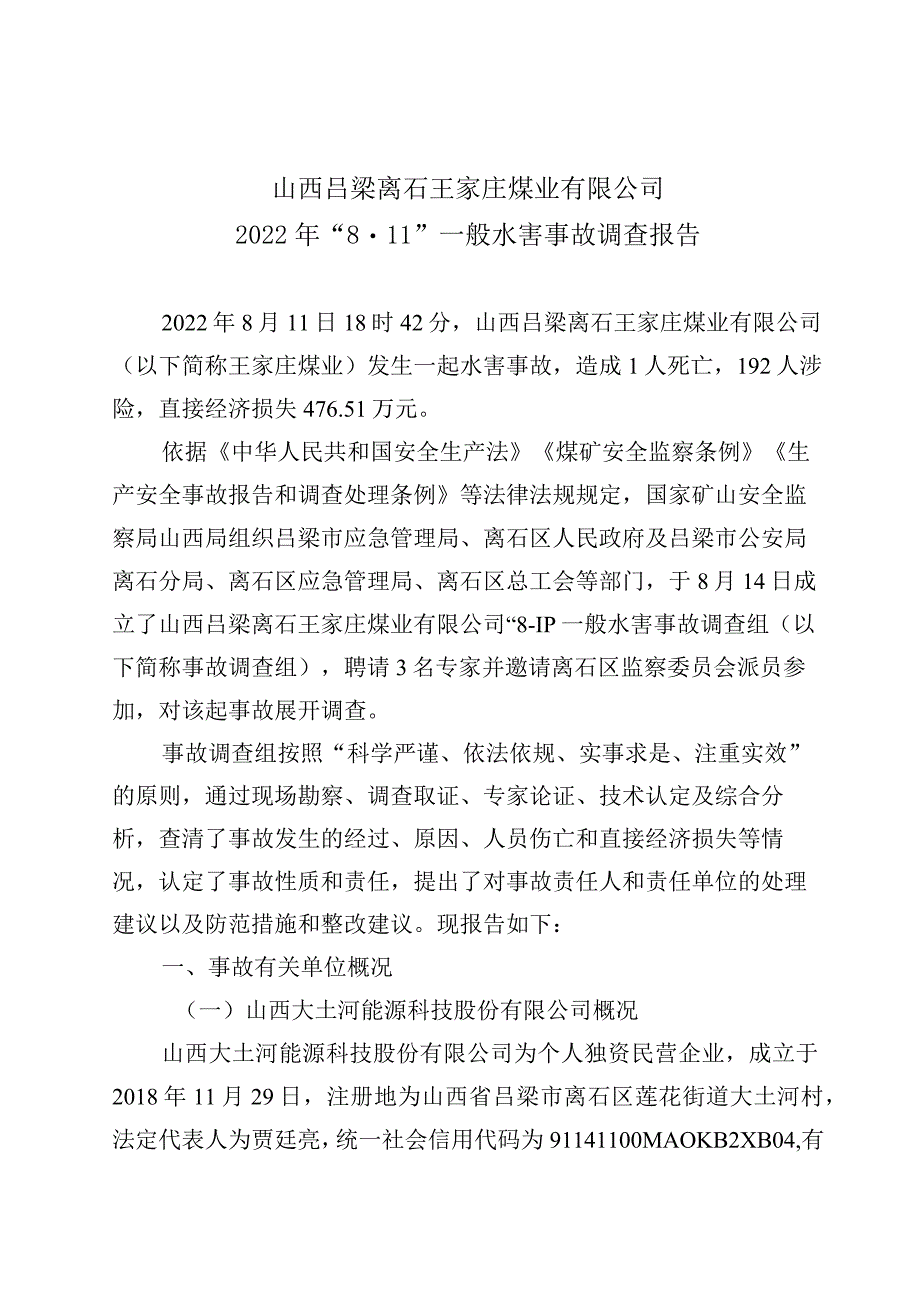 山西吕梁离石王家庄煤业有限公司
2022年“8·11”一般水害事故调查报告

2022年8月11日18时42分，山西吕梁离石王家庄煤业有限公司（以下简称王家庄煤业）发生一起水害事故，造成1人死亡，192人涉险，直接经济损失476.51万元。

依据《中华人民共和国安全生产法》《煤矿安全监察条例》《生产安全事故报告和调查处理条例》等法律法规规定，国家矿山安全监察局山西局组织吕梁市应急管理局、离石区人民政府及吕梁市公安局离石分局、离石区应急管理局、离石区总工会等部门，于8月14日成立了山西吕梁离石王家庄煤业有限公司“8-IP一般水害事故调查组（以下简称事故调查组），聘请3名专家并邀请离石区监察委员会派员参加，对该起事故展开调查。

事故调查组按照“科学严谨、依法依规、实事求是、注重实效”的原则，通过现场勘察、调查取证、专家论证、技术认定及综合分析，查清了事故发生的经过、原因、人员伤亡和直接经济损失等情况，认定了事故性质和责任，提出了对事故责任人和责任单位的处理建议以及防范措施和整改建议。现报告如下：

一、事故有关单位概况

（一）山西大土河能源科技股份有限公司概况

山西大土河能源科技股份有限公司为个人独资民营企业，成立于2018年11月29日，注册地为山西省吕梁市离石区莲花街道大土河村，法定代表人为贾廷亮，统一社会信用代码为91141100MAOKB2XB04,有